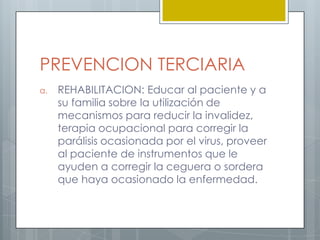 PREVENCION TERCIARIA

a. REHABILITACION: Educar al paciente y a su familia sobre la utilización de mecanismos para reducir la invalidez, terapia ocupacional para corregir la parálisis ocasionada por el virus, proveer al paciente de instrumentos que le ayuden a corregir la ceguera o sordera que haya ocasionado la enfermedad.